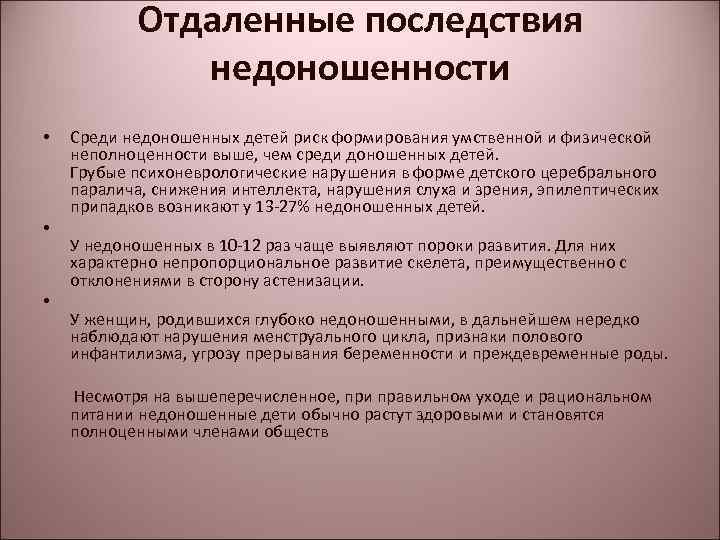 Отдаленные последствия недоношенности

• Среди недоношенных детей риск формирования умственной и физической неполноценности выше, чем среди доношенных детей. Грубые психоневрологические нарушения в форме детского церебрального паралича, снижения интеллекта, нарушения слуха и зрения, эпилептических припадков возникают у 13-27% недоношенных детей.

•

У недоношенных в 10-12 раз чаще выявляют пороки развития. Для них характерно непропорциональное развитие скелета, преимущественно с отклонениями в сторону астенизации.

•

У женщин, родившихся глубоко недоношенными, в дальнейшем нередко наблюдают нарушения менструального цикла, признаки полового инфантилизма, угрозу прерывания беременности и преждевременные роды.

Несмотря на вышеперечисленное, при правильном уходе и рациональном питании недоношенные дети обычно растут здоровыми и становятся полноценными членами обществ